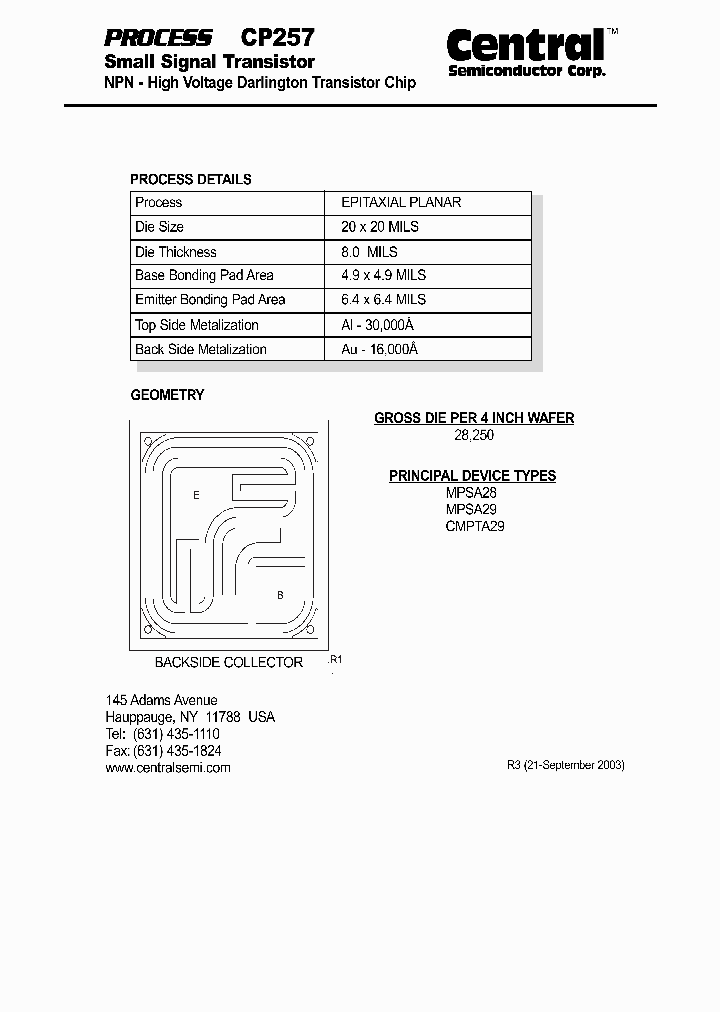 PROCESS CP257
Small Signal Transistor
NPN - High Voltage Darlington Transistor Chip

Central™
Semiconductor Corp.

PROCESS DETAILS

| Process | EPITAXIAL PLANAR |
|---|---|
| Die Size | 20 x 20 MILS |
| Die Thickness | 8.0 MILS |
| Base Bonding Pad Area | 4.9 x 4.9 MILS |
| Emitter Bonding Pad Area | 6.4 x 6.4 MILS |
| Top Side Metalization | Al - 30,000Å |
| Back Side Metalization | Au - 16,000Å |

GEOMETRY

E

B

BACKSIDE COLLECTOR

R1

GROSS DIE PER 4 INCH WAFER
28,250

PRINCIPAL DEVICE TYPES
MPSA28
MPSA29
CMPTA29

145 Adams Avenue
Hauppauge, NY 11788 USA
Tel: (631) 435-1110
Fax: (631) 435-1824
www.centralsemi.com

R3 (21-September 2003)